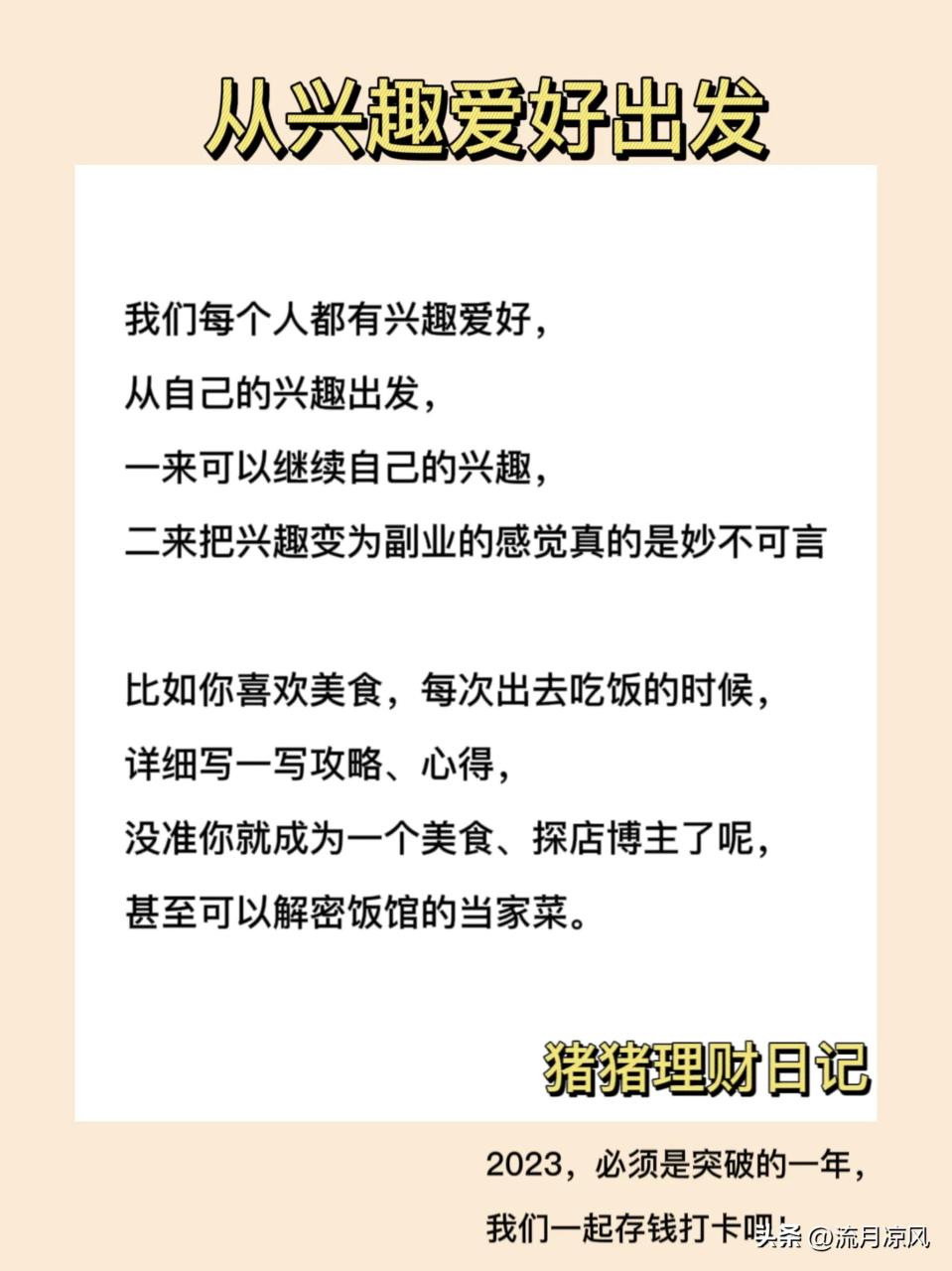 从兴趣爱好出发

我们每个人都有兴趣爱好，
从自己的兴趣出发，
一来可以继续自己的兴趣，
二来把兴趣变为副业的感觉真的是妙不可言

比如你喜欢美食，每次出去吃饭的时候，
详细写一写攻略、心得，
没准你就成为一个美食、探店博主了呢，
甚至可以解密饭馆的当家菜。

猪猪理财日记

2023，必须是突破的一年，
我们一起存钱打卡吧！

头条 @流月凉风